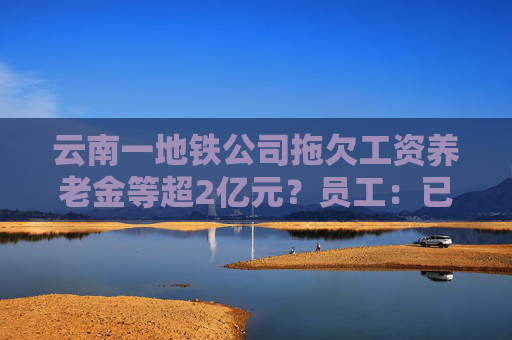 云南一地铁公司拖欠工资养老金等超2亿元？员工：已